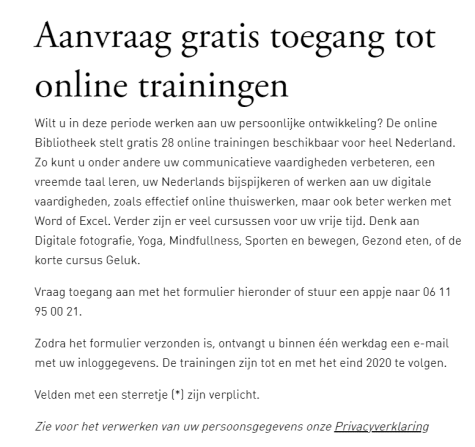 Aanvraag gratis toegang tot online trainingen

Wilt u in deze periode werken aan uw persoonlijke ontwikkeling? De online Bibliotheek stelt gratis 28 online trainingen beschikbaar voor heel Nederland. Zo kunt u onder andere uw communicatieve vaardigheden verbeteren, een vreemde taal leren, uw Nederlands bijspijkeren of werken aan uw digitale vaardigheden, zoals effectief online thuiswerken, maar ook beter werken met Word of Excel. Verder zijn er veel cursussen voor uw vrije tijd. Denk aan Digitale fotografie, Yoga, Mindfullness, Sporten en bewegen, Gezond eten, of de korte cursus Geluk.

Vraag toegang aan met het formulier hieronder of stuur een appje naar 06 11 95 00 21.

Zodra het formulier verzonden is, ontvangt u binnen één werkdag een e-mail met uw inloggegevens. De trainingen zijn tot en met het eind 2020 te volgen.

Velden met een sterretje (*) zijn verplicht.

Zie voor het verwerken van uw persoonsgegevens onze Privacyverklaring